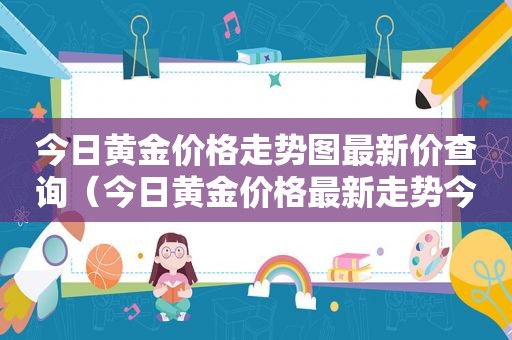 今日黄金价格走势图最新价查询（今日黄金价格最新走势今